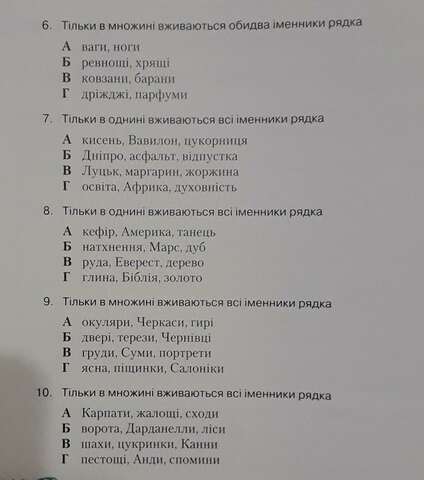 6. Тільки в множині вживаються обидва іменники рядка

А ваги, ноги
Б ревнощі, хрящі
В ковзани, барани
Г дріжджі, парфуми

7. Тільки в однині вживаються всі іменники рядка

А кисень, Вавилон, цукорниця
Б Дніпро, асфальт, відпустка
В Луцьк, маргарин, жоржина
Г освіта, Африка, духовність

8. Тільки в однині вживаються всі іменники рядка

А кефір, Америка, танець
Б натхнення, Марс, дуб
В руда, Еверест, дерево
Г глина, Біблія, золото

9. Тільки в множині вживаються всі іменники рядка

А окуляри, Черкаси, гирі
Б двері, терези, Чернівці
В груди, Суми, портрети
Г ясна, піщинки, Салоніки

10. Тільки в множині вживаються всі іменники рядка

А Карпати, жалощі, сходи
Б ворота, Дарданелли, ліси
В шахи, цукринки, Канни
Г пестощі, Анди, спомини